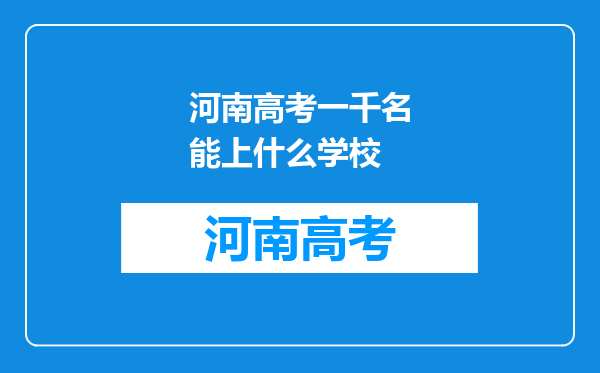 河南高考一千名能上什么学校

河南高考